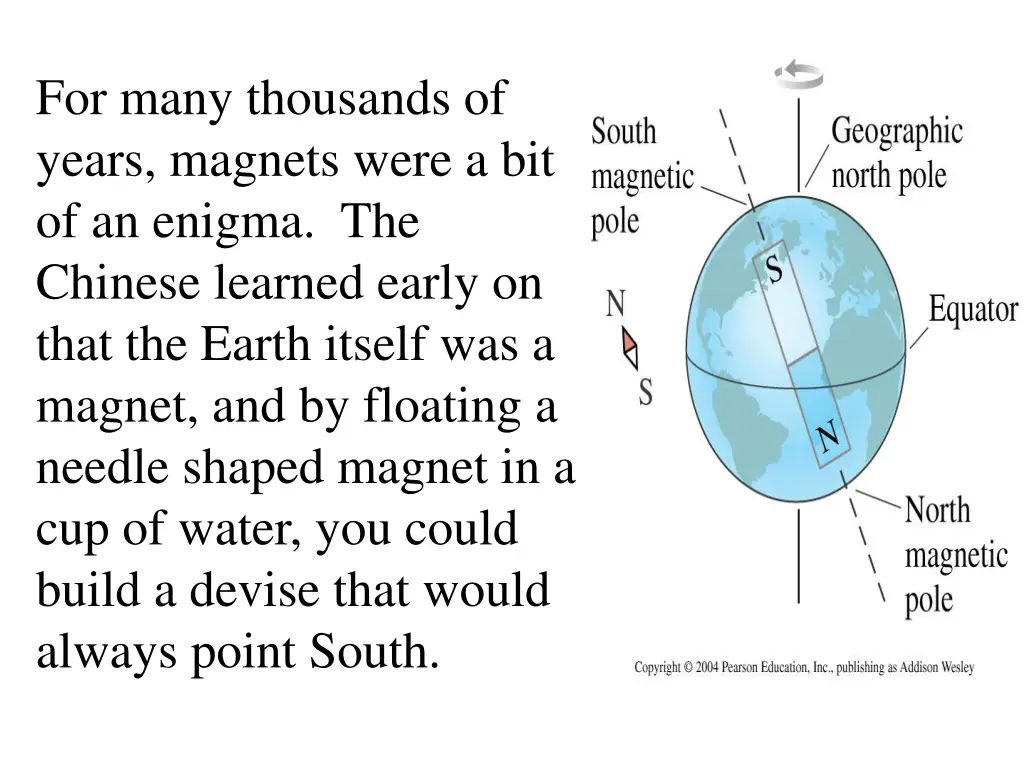 For many thousands of years, magnets were a bit of an enigma. The Chinese learned early on that the Earth itself was a magnet, and by floating a needle shaped magnet in a cup of water, you could build a devise that would always point South.

South magnetic pole

Geographic north pole

S

N

S

Equator

N

North magnetic pole

Copyright © 2004 Pearson Education, Inc., publishing as Addison Wesley